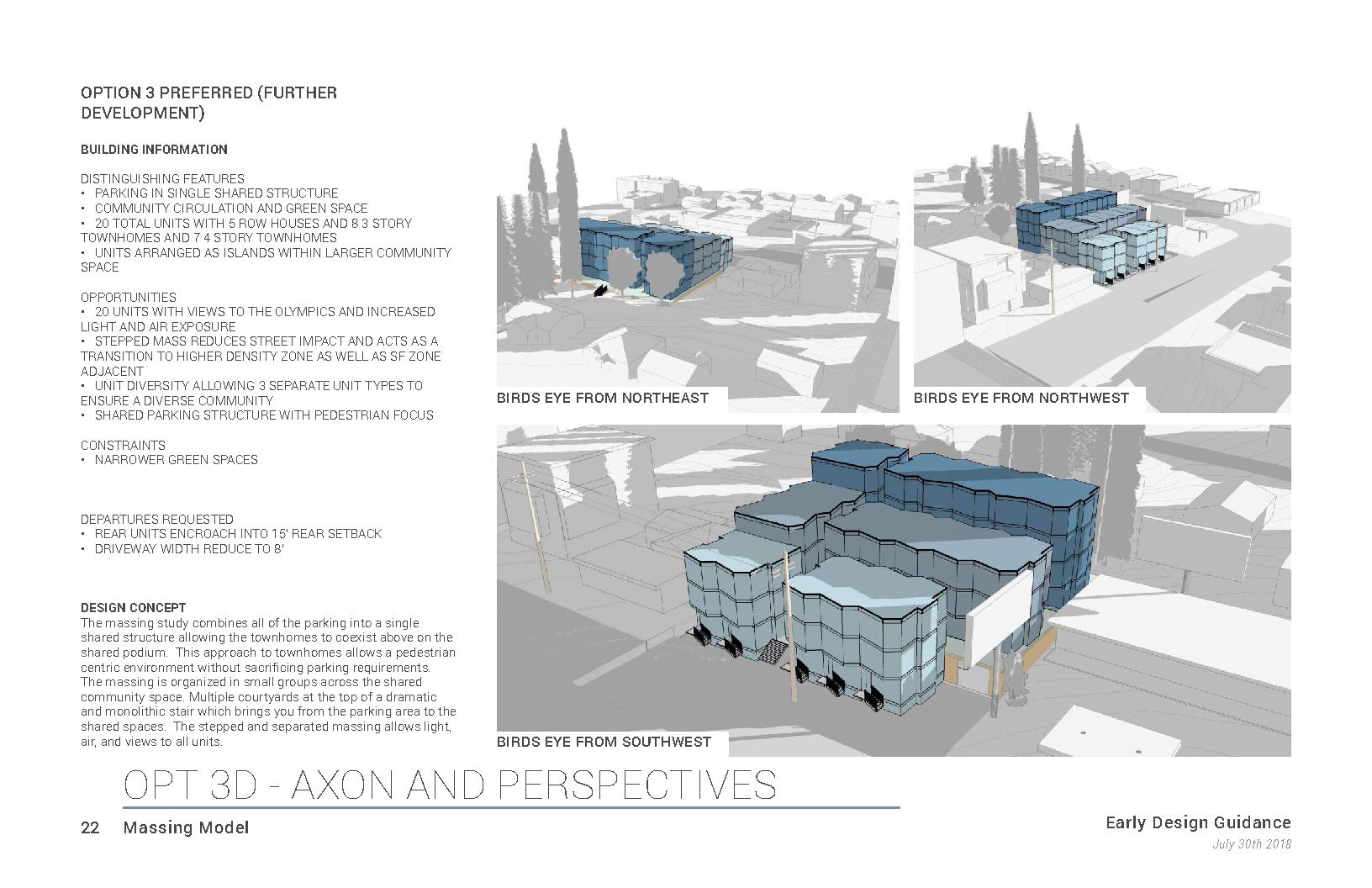 OPTION 3 PREFERRED (FURTHER DEVELOPMENT)

BUILDING INFORMATION

DISTINGUISHING FEATURES
• PARKING IN SINGLE SHARED STRUCTURE
• COMMUNITY CIRCULATION AND GREEN SPACE
• 20 TOTAL UNITS WITH 5 ROW HOUSES AND 8 3 STORY TOWNHOMES AND 7 4 STORY TOWNHOMES
• UNITS ARRANGED AS ISLANDS WITHIN LARGER COMMUNITY SPACE

OPPORTUNITIES
• 20 UNITS WITH VIEWS TO THE OLYMPICS AND INCREASED LIGHT AND AIR EXPOSURE
• STEPPED MASS REDUCES STREET IMPACT AND ACTS AS A TRANSITION TO HIGHER DENSITY ZONE AS WELL AS SF ZONE ADJACENT
• UNIT DIVERSITY ALLOWING 3 SEPARATE UNIT TYPES TO ENSURE A DIVERSE COMMUNITY
• SHARED PARKING STRUCTURE WITH PEDESTRIAN FOCUS

CONSTRAINTS
• NARROWER GREEN SPACES

DEPARTURES REQUESTED
• REAR UNITS ENCROACH INTO 15' REAR SETBACK
• DRIVEWAY WIDTH REDUCE TO 8'

DESIGN CONCEPT
The massing study combines all of the parking into a single shared structure allowing the townhomes to coexist above on the shared podium. This approach to townhomes allows a pedestrian centric environment without sacrificing parking requirements. The massing is organized in small groups across the shared community space. Multiple courtyards at the top of a dramatic and monolithic stair which brings you from the parking area to the shared spaces. The stepped and separated massing allows light, air, and views to all units.

BIRDS EYE FROM NORTHEAST

BIRDS EYE FROM NORTHWEST

BIRDS EYE FROM SOUTHWEST

OPT 3D - AXON AND PERSPECTIVES

22 Massing Model

Early Design Guidance
July 30th 2018